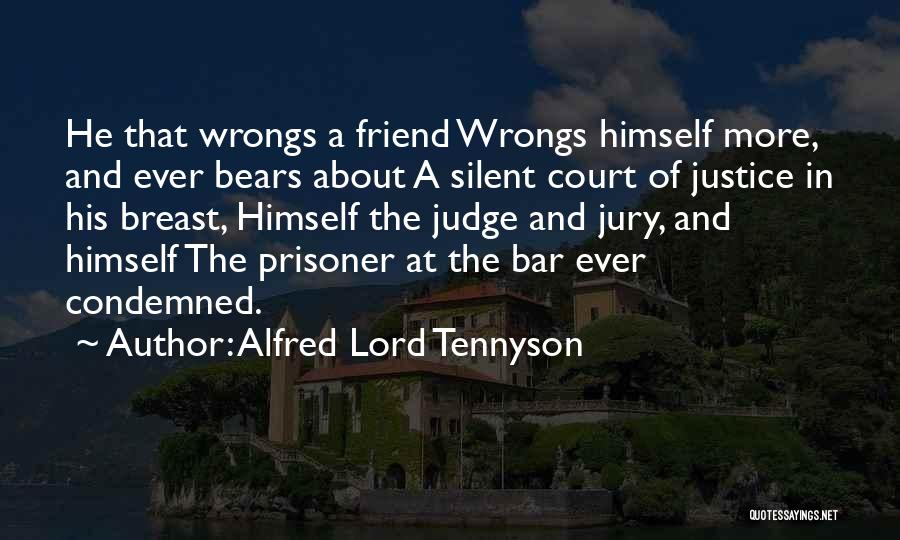 He that wrongs a friend Wrongs himself more, and ever bears about A silent court of justice in his breast, Himself the judge and jury, and himself The prisoner at the bar ever condemned.

~ Author: Alfred Lord Tennyson

QUOTESSAYINGS.NET